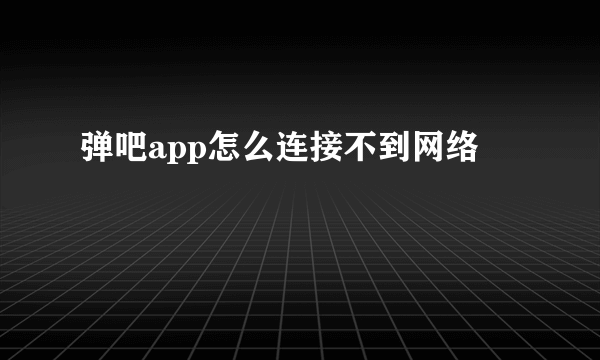 弹吧app怎么连接不到网络